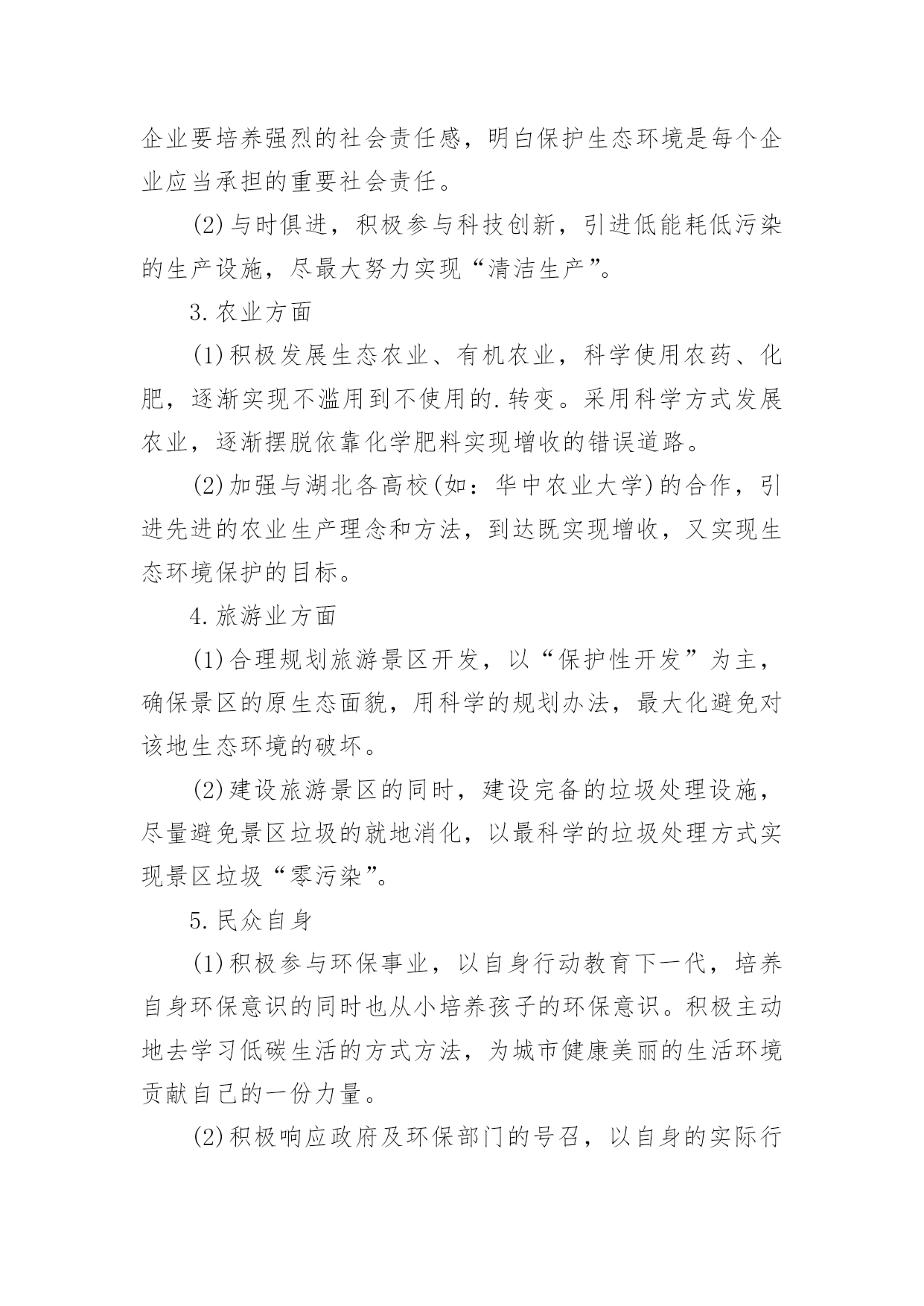 企业要培养强烈的社会责任感，明白保护生态环境是每个企业应当承担的重要社会责任。

(2)与时俱进，积极参与科技创新，引进低能耗低污染的生产设施，尽最大努力实现“清洁生产”。

3.农业方面

(1)积极发展生态农业、有机农业，科学使用农药、化肥，逐渐实现不滥用到不使用的.转变。采用科学方式发展农业，逐渐摆脱依靠化学肥料实现增收的错误道路。

(2)加强与湖北各高校(如：华中农业大学)的合作，引进先进的农业生产理念和方法，到达既实现增收，又实现生态环境保护的目标。

4.旅游业方面

(1)合理规划旅游景区开发，以“保护性开发”为主，确保景区的原生态面貌，用科学的规划办法，最大化避免对该地生态环境的破坏。

(2)建设旅游景区的同时，建设完备的垃圾处理设施，尽量避免景区垃圾的就地消化，以最科学的垃圾处理方式实现景区垃圾“零污染”。

5.民众自身

(1)积极参与环保事业，以自身行动教育下一代，培养自身环保意识的同时也从小培养孩子的环保意识。积极主动地去学习低碳生活的方式方法，为城市健康美丽的生活环境贡献自己的一份力量。

(2)积极响应政府及环保部门的号召，以自身的实际行